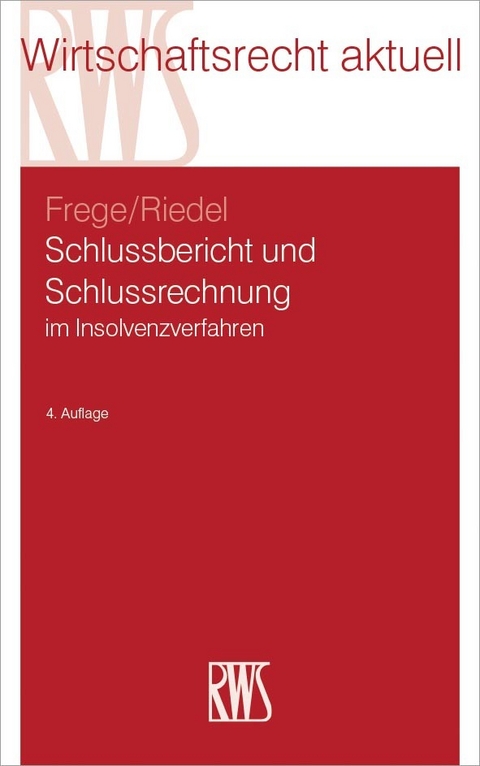 RWS

Wirtschaftsrecht aktuell

Frege/Riedel

Schlussbericht und Schlussrechnung

im Insolvenzverfahren

4. Auflage

RWS